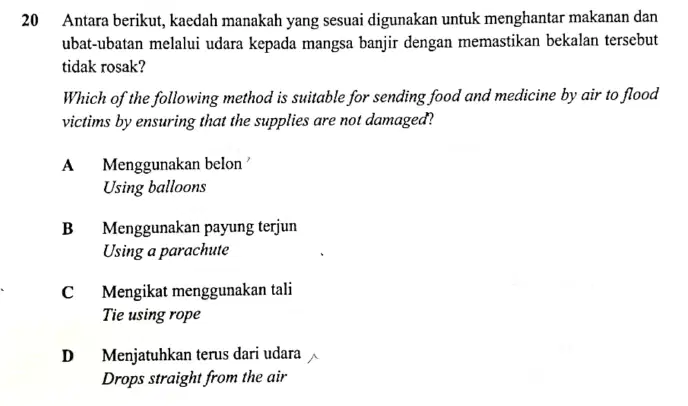 20 Antara berikut, kaedah manakah yang sesuai digunakan untuk menghantar makanan dan ubat-ubatan melalui udara kepada mangsa banjir dengan memastikan bekalan tersebut tidak rosak?

Which of the following method is suitable for sending food and medicine by air to flood victims by ensuring that the supplies are not damaged?

A Menggunakan belon
Using balloons

B Menggunakan payung terjun
Using a parachute

C Mengikat menggunakan tali
Tie using rope

D Menjatuhkan terus dari udara
Drops straight from the air